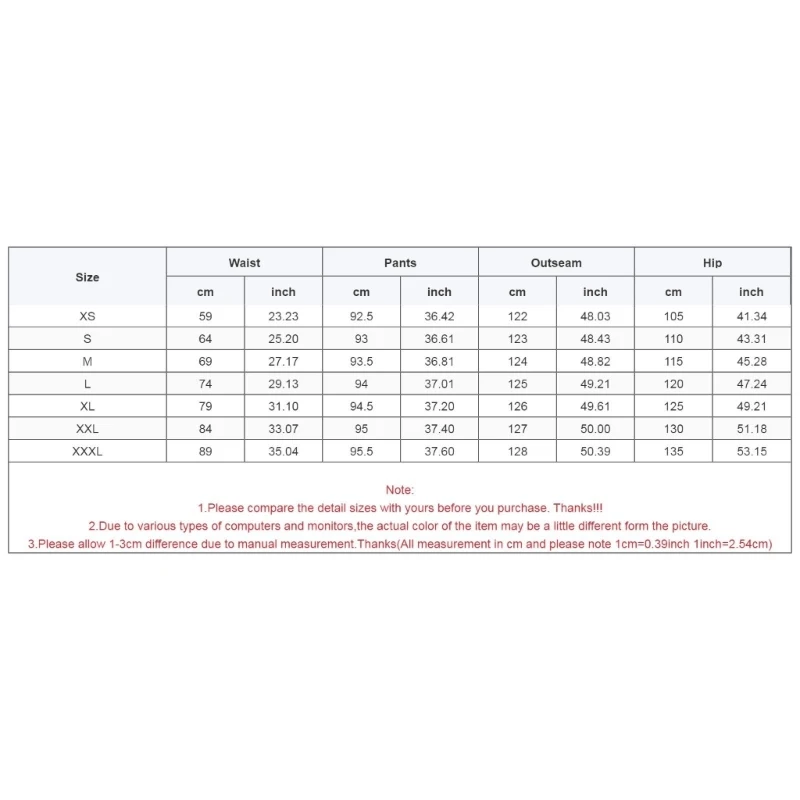 | Size | Waist | | Pants | | Outseam | | Hip | |
|---|---|---|---|---|---|---|---|---|
| | cm | inch | cm | inch | cm | inch | cm | inch |
| XS | 59 | 23.23 | 92.5 | 36.42 | 122 | 48.03 | 105 | 41.34 |
| S | 64 | 25.20 | 93 | 36.61 | 123 | 48.43 | 110 | 43.31 |
| M | 69 | 27.17 | 93.5 | 36.81 | 124 | 48.82 | 115 | 45.28 |
| L | 74 | 29.13 | 94 | 37.01 | 125 | 49.21 | 120 | 47.24 |
| XL | 79 | 31.10 | 94.5 | 37.20 | 126 | 49.61 | 125 | 49.21 |
| XXL | 84 | 33.07 | 95 | 37.40 | 127 | 50.00 | 130 | 51.18 |
| XXXL | 89 | 35.04 | 95.5 | 37.60 | 128 | 50.39 | 135 | 53.15 |

Note:
1.Please compare the detail sizes with yours before you purchase. Thanks!!!
2.Due to various types of computers and monitors,the actual color of the item may be a little different form the picture.
3.Please allow 1-3cm difference due to manual measurement.Thanks(All measurement in cm and please note 1cm=0.39inch 1inch=2.54cm)